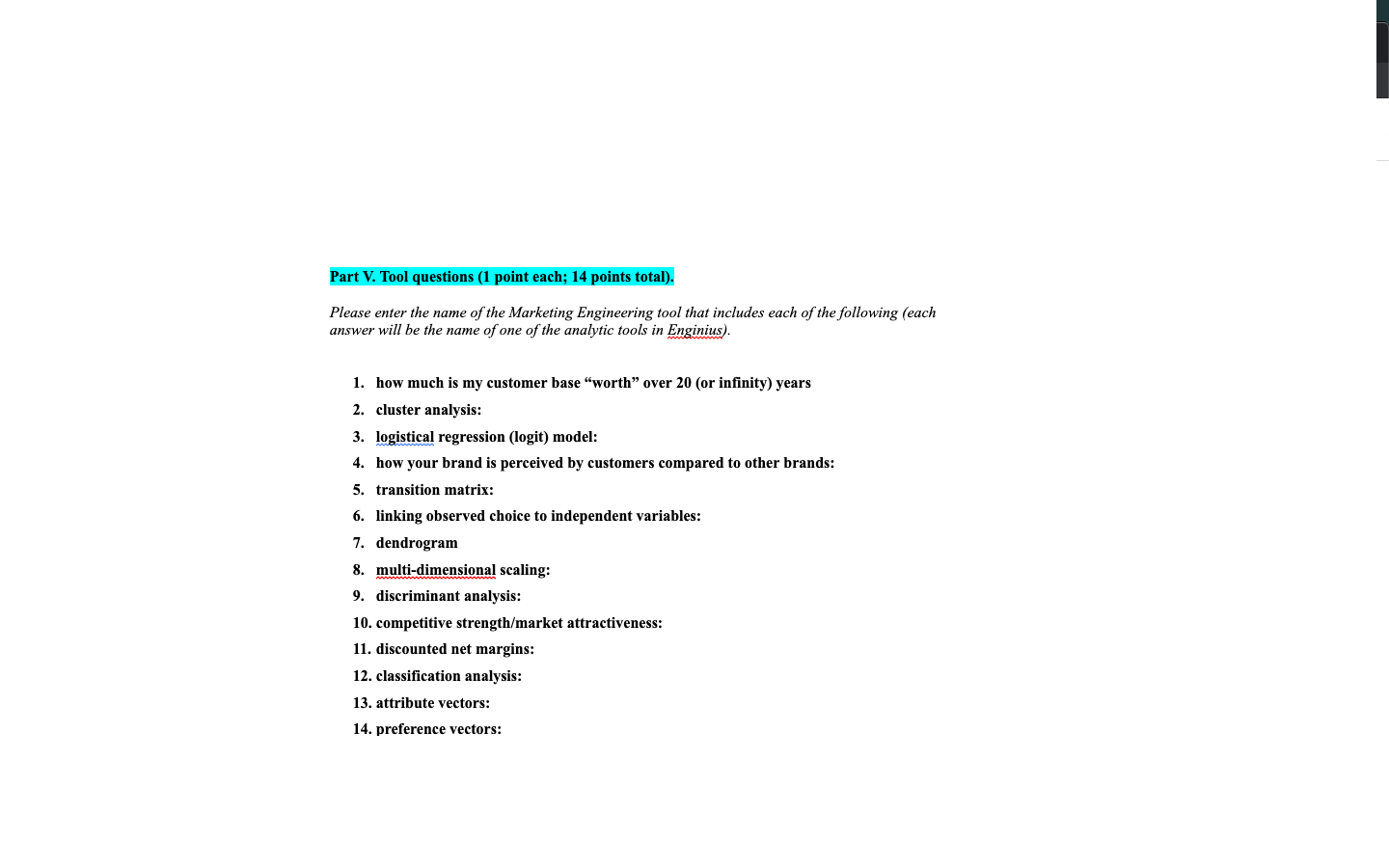 Part V. Tool questions (1 point each; 14 points total).

Please enter the name of the Marketing Engineering tool that includes each of the following (each answer will be the name of one of the analytic tools in Enginius).

1. how much is my customer base “worth” over 20 (or infinity) years
2. cluster analysis:
3. logistical regression (logit) model:
4. how your brand is perceived by customers compared to other brands:
5. transition matrix:
6. linking observed choice to independent variables:
7. dendrogram
8. multi-dimensional scaling:
9. discriminant analysis:
10. competitive strength/market attractiveness:
11. discounted net margins:
12. classification analysis:
13. attribute vectors:
14. preference vectors: